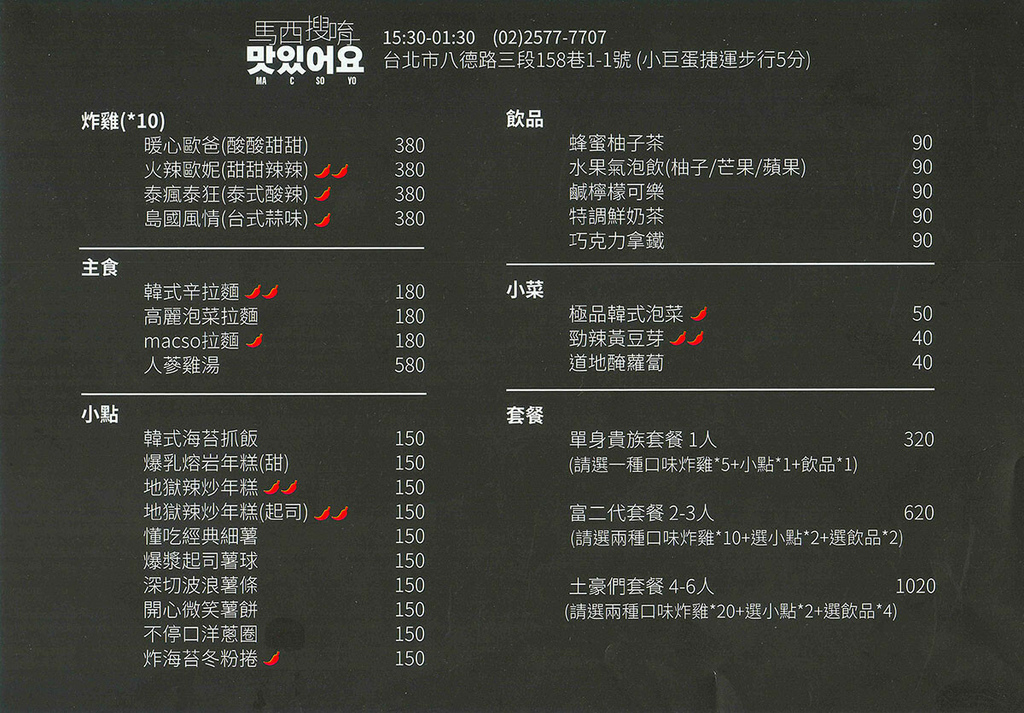 馬西搜唷
맛있어요
MA C SO YO

15:30-01:30 (02)2577-7707
台北市八德路三段158巷1-1號 (小巨蛋捷運步行5分)

炸雞(*10)
| | |
|---|---|
| 暖心歐爸(酸酸甜甜) | 380 |
| 火辣歐妮(甜甜辣辣) | 380 |
| 泰瘋泰狂(泰式酸辣) | 380 |
| 島國風情(台式蒜味) | 380 |

主食
| | |
|---|---|
| 韓式辛拉麵 | 180 |
| 高麗泡菜拉麵 | 180 |
| macso拉麵 | 180 |
| 人蔘雞湯 | 580 |

小點
| | |
|---|---|
| 韓式海苔抓飯 | 150 |
| 爆乳熔岩年糕(甜) | 150 |
| 地獄辣炒年糕 | 150 |
| 地獄辣炒年糕(起司) | 150 |
| 懂吃經典細薯 | 150 |
| 爆漿起司薯球 | 150 |
| 深切波浪薯條 | 150 |
| 開心微笑薯餅 | 150 |
| 不停口洋蔥圈 | 150 |
| 炸海苔冬粉捲 | 150 |

飲品
| | |
|---|---|
| 蜂蜜柚子茶 | 90 |
| 水果氣泡飲(柚子/芒果/蘋果) | 90 |
| 鹹檸檬可樂 | 90 |
| 特調鮮奶茶 | 90 |
| 巧克力拿鐵 | 90 |

小菜
| | |
|---|---|
| 極品韓式泡菜 | 50 |
| 勁辣黃豆芽 | 40 |
| 道地醃蘿蔔 | 40 |

套餐
單身貴族套餐 1人 320
(請選一種口味炸雞*5+小點*1+飲品*1)

富二代套餐 2-3人 620
(請選兩種口味炸雞*10+選小點*2+選飲品*2)

土豪們套餐 4-6人 1020
(請選兩種口味炸雞*20+選小點*2+選飲品*4)